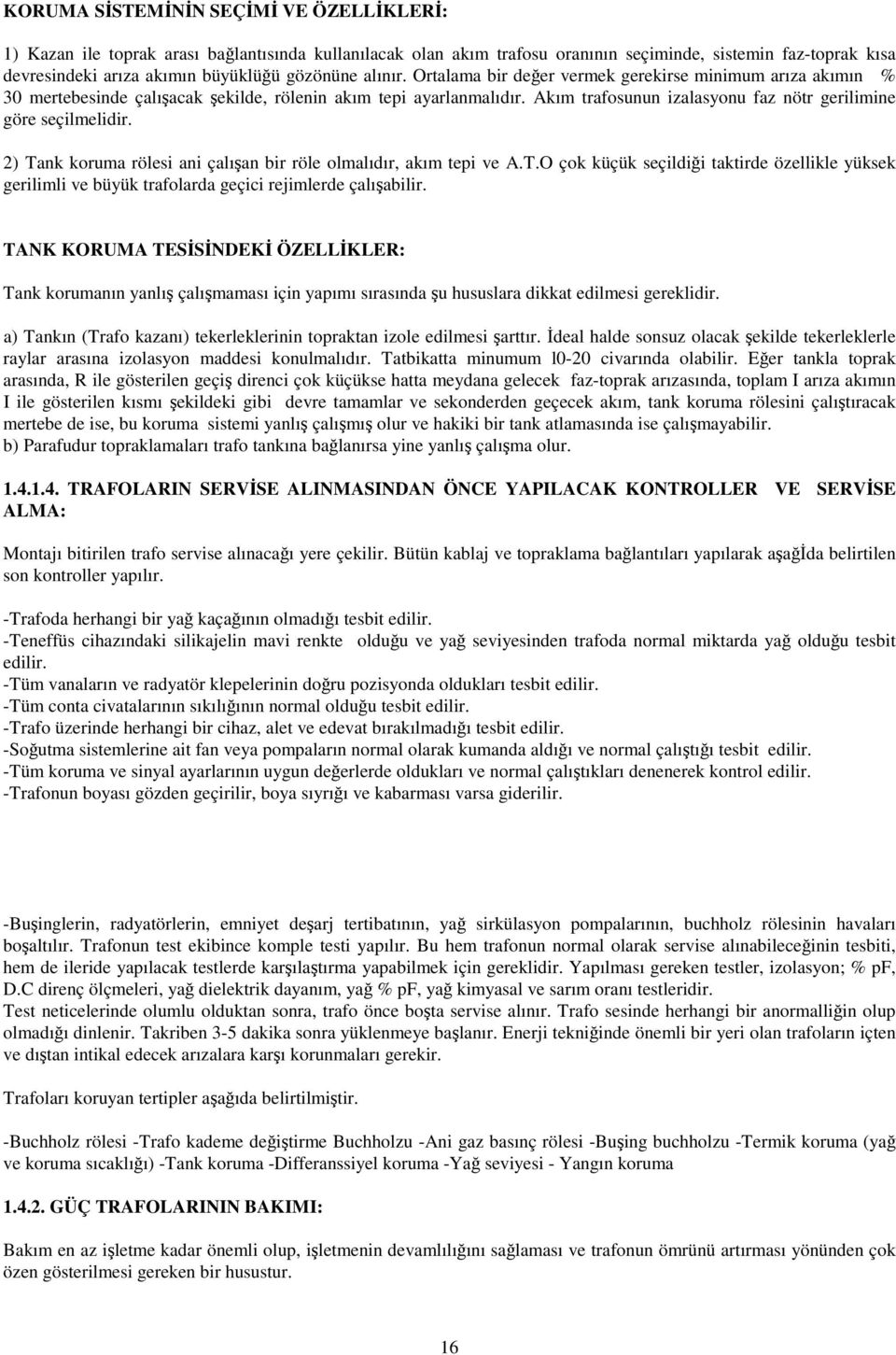 KORUMA SİSTEMİNİN SEÇİMİ VE ÖZELLİKLERİ:

1) Kazan ile toprak arası bağlantısında kullanılacak olan akım trafosu oranının seçiminde, sistemin faz-toprak kısa devresindeki arıza akımın büyüklüğü gözönüne alınır. Ortalama bir değer vermek gerekirse minimum arıza akımın % 30 mertebesinde çalışacak şekilde, rölenin akım tepi ayarlanmalıdır. Akım trafosunun izalasyonu faz nötr gerilimine göre seçilmelidir.

2) Tank koruma rölesi ani çalışan bir röle olmalıdır, akım tepi ve A.T.O çok küçük seçildiği taktirde özellikle yüksek gerilimli ve büyük trafolarda geçici rejimlerde çalışabilir.

TANK KORUMA TESİSİNDEKİ ÖZELLİKLER:

Tank korumanın yanlış çalışmaması için yapımı sırasında şu hususlara dikkat edilmesi gereklidir.

a) Tankın (Trafo kazanı) tekerleklerinin topraktan izole edilmesi şarttır. İdeal halde sonsuz olacak şekilde tekerleklerle raylar arasına izolasyon maddesi konulmalıdır. Tatbikatta minumum l0-20 civarında olabilir. Eğer tankla toprak arasında, R ile gösterilen geçiş direnci çok küçükse hatta meydana gelecek faz-toprak arızasında, toplam I arıza akımın I ile gösterilen kısmı şekildeki gibi devre tamamlar ve sekonderden geçecek akım, tank koruma rölesini çalıştıracak mertebe de ise, bu koruma sistemi yanlış çalışmış olur ve hakiki bir tank atlamasında ise çalışmayabilir.
b) Parafudur topraklamaları trafo tankına bağlanırsa yine yanlış çalışma olur.

1.4.1.4. TRAFOLARIN SERVİSE ALINMASINDAN ÖNCE YAPILACAK KONTROLLER VE SERVİSE ALMA:

Montajı bitirilen trafo servise alınacağı yere çekilir. Bütün kablaj ve topraklama bağlantıları yapılarak aşağİda belirtilen son kontroller yapılır.

-Trafoda herhangi bir yağ kaçağının olmadığı tesbit edilir.
-Teneffüs cihazındaki silikajelin mavi renkte olduğu ve yağ seviyesinden trafoda normal miktarda yağ olduğu tesbit edilir.
-Tüm vanaların ve radyatör klepelerinin doğru pozisyonda oldukları tesbit edilir.
-Tüm conta civatalarının sıkılığının normal olduğu tesbit edilir.
-Trafo üzerinde herhangi bir cihaz, alet ve edevat bırakılmadığı tesbit edilir.
-Soğutma sistemlerine ait fan veya pompaların normal olarak kumanda aldığı ve normal çalıştığı tesbit edilir.
-Tüm koruma ve sinyal ayarlarının uygun değerlerde oldukları ve normal çalıştıkları denenerek kontrol edilir.
-Trafonun boyası gözden geçirilir, boya sıyrığı ve kabarması varsa giderilir.

-Buşinglerin, radyatörlerin, emniyet deşarj tertibatının, yağ sirkülasyon pompalarının, buchholz rölesinin havaları boşaltılır. Trafonun test ekibince komple testi yapılır. Bu hem trafonun normal olarak servise alınabileceğinin tesbiti, hem de ileride yapılacak testlerde karşılaştırma yapabilmek için gereklidir. Yapılması gereken testler, izolasyon; % pF, D.C direnç ölçmeleri, yağ dielektrik dayanım, yağ % pF, yağ kimyasal ve sarım oranı testleridir.
Test neticelerinde olumlu olduktan sonra, trafo önce boşta servise alınır. Trafo sesinde herhangi bir anormalliğin olup olmadığı dinlenir. Takriben 3-5 dakika sonra yüklenmeye başlanır. Enerji tekniğinde önemli bir yeri olan trafoların içten ve dıştan intikal edecek arızalara karşı korunmaları gerekir.

Trafoları koruyan tertipler aşağıda belirtilmiştir.

-Buchholz rölesi -Trafo kademe değiştirme Buchholzu -Ani gaz basınç rölesi -Buşing buchholzu -Termik koruma (yağ ve koruma sıcaklığı) -Tank koruma -Differanssiyel koruma -Yağ seviyesi - Yangın koruma

1.4.2. GÜÇ TRAFOLARININ BAKIMI:

Bakım en az işletme kadar önemli olup, işletmenin devamlılığını sağlaması ve trafonun ömrünü artırması yönünden çok özen gösterilmesi gereken bir husustur.

16